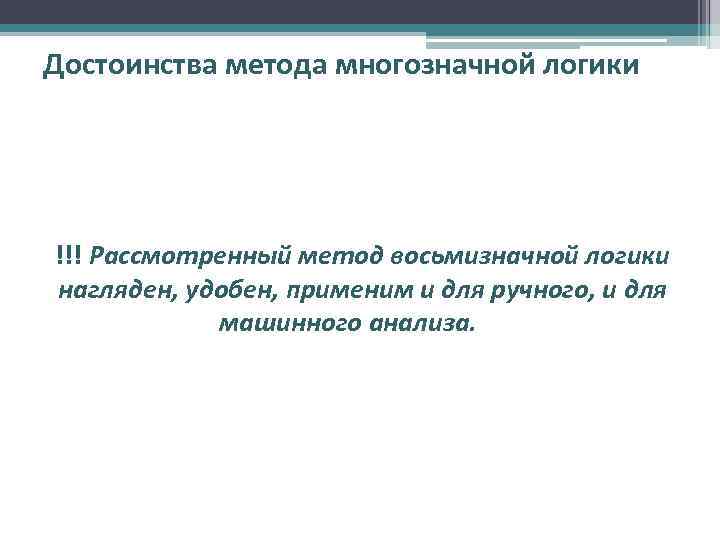 Достоинства метода многозначной логики

!!! Рассмотренный метод восьмизначной логики нагляден, удобен, применим и для ручного, и для машинного анализа.